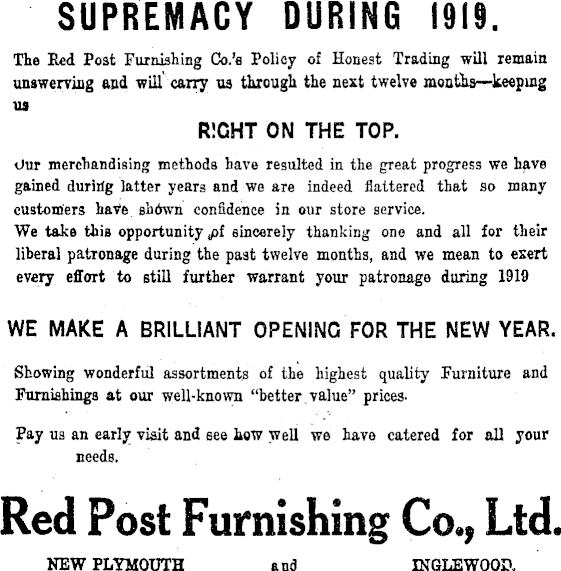 SUPREMACY DURING 1919.

The Red Post Furnishing Co.'s Policy of Honest Trading will remain unswerving and will carry us through the next twelve months—keeping us

RIGHT ON THE TOP.

Our merchandising methods have resulted in the great progress we have gained during latter years and we are indeed flattered that so many customers have shown confidence in our store service.
We take this opportunity of sincerely thanking one and all for their liberal patronage during the past twelve months, and we mean to exert every effort to still further warrant your patronage during 1919

WE MAKE A BRILLIANT OPENING FOR THE NEW YEAR.

Showing wonderful assortments of the highest quality Furniture and Furnishings at our well-known "better value" prices.

Pay us an early visit and see how well we have catered for all your needs.

Red Post Furnishing Co., Ltd.

NEW PLYMOUTH and INGLEWOOD.